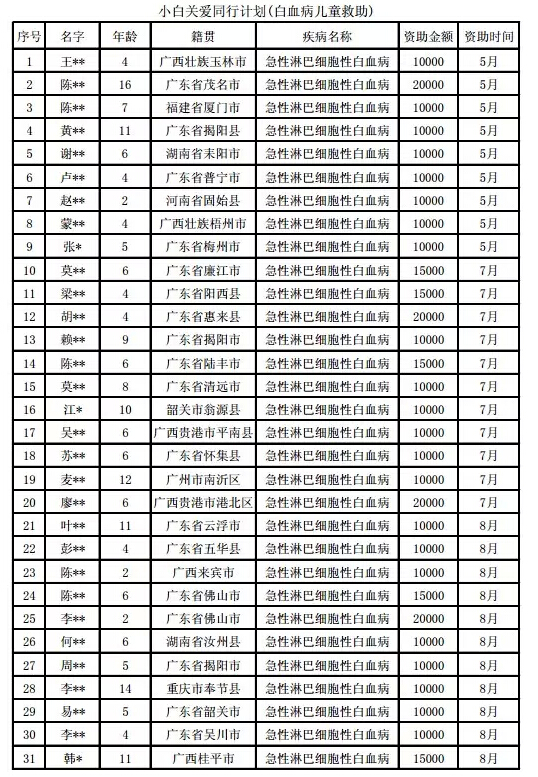 小白关爱同行计划(白血病儿童救助)

| 序号 | 名字 | 年龄 | 籍贯 | 疾病名称 | 资助金额 | 资助时间 |
|---|---|---|---|---|---|---|
| 1 | 王** | 4 | 广西壮族玉林市 | 急性淋巴细胞性白血病 | 10000 | 5月 |
| 2 | 陈** | 16 | 广东省茂名市 | 急性淋巴细胞性白血病 | 20000 | 5月 |
| 3 | 陈** | 7 | 福建省厦门市 | 急性淋巴细胞性白血病 | 10000 | 5月 |
| 4 | 黄** | 11 | 广东省揭阳县 | 急性淋巴细胞性白血病 | 10000 | 5月 |
| 5 | 谢** | 6 | 湖南省耒阳市 | 急性淋巴细胞性白血病 | 10000 | 5月 |
| 6 | 卢** | 4 | 广东省普宁市 | 急性淋巴细胞性白血病 | 10000 | 5月 |
| 7 | 赵** | 2 | 河南省固始县 | 急性淋巴细胞性白血病 | 10000 | 5月 |
| 8 | 蒙** | 4 | 广西壮族梧州市 | 急性淋巴细胞性白血病 | 10000 | 5月 |
| 9 | 张* | 5 | 广东省梅州市 | 急性淋巴细胞性白血病 | 10000 | 5月 |
| 10 | 莫** | 6 | 广东省廉江市 | 急性淋巴细胞性白血病 | 15000 | 7月 |
| 11 | 梁** | 4 | 广东省阳西县 | 急性淋巴细胞性白血病 | 15000 | 7月 |
| 12 | 胡** | 4 | 广东省惠来县 | 急性淋巴细胞性白血病 | 20000 | 7月 |
| 13 | 赖** | 9 | 广东省揭阳市 | 急性淋巴细胞性白血病 | 10000 | 7月 |
| 14 | 陈** | 6 | 广东省陆丰市 | 急性淋巴细胞性白血病 | 15000 | 7月 |
| 15 | 莫** | 8 | 广东省清远市 | 急性淋巴细胞性白血病 | 10000 | 7月 |
| 16 | 江* | 10 | 韶关市翁源县 | 急性淋巴细胞性白血病 | 10000 | 7月 |
| 17 | 吴** | 6 | 广西贵港市平南县 | 急性淋巴细胞性白血病 | 10000 | 7月 |
| 18 | 苏** | 6 | 广东省怀集县 | 急性淋巴细胞性白血病 | 10000 | 7月 |
| 19 | 麦** | 12 | 广州市南沂区 | 急性淋巴细胞性白血病 | 10000 | 7月 |
| 20 | 廖** | 6 | 广西贵港市港北区 | 急性淋巴细胞性白血病 | 20000 | 7月 |
| 21 | 叶** | 11 | 广东省云浮市 | 急性淋巴细胞性白血病 | 10000 | 8月 |
| 22 | 彭** | 4 | 广东省五华县 | 急性淋巴细胞性白血病 | 10000 | 8月 |
| 23 | 陈** | 2 | 广西来宾市 | 急性淋巴细胞性白血病 | 10000 | 8月 |
| 24 | 陈** | 6 | 广东省佛山市 | 急性淋巴细胞性白血病 | 15000 | 8月 |
| 25 | 李** | 2 | 广东省佛山市 | 急性淋巴细胞性白血病 | 20000 | 8月 |
| 26 | 何** | 6 | 湖南省汝州县 | 急性淋巴细胞性白血病 | 10000 | 8月 |
| 27 | 周** | 5 | 广东省揭阳市 | 急性淋巴细胞性白血病 | 10000 | 8月 |
| 28 | 李** | 14 | 重庆市奉节县 | 急性淋巴细胞性白血病 | 10000 | 8月 |
| 29 | 易** | 5 | 广东省韶关市 | 急性淋巴细胞性白血病 | 10000 | 8月 |
| 30 | 李** | 4 | 广东省吴川市 | 急性淋巴细胞性白血病 | 10000 | 8月 |
| 31 | 韩* | 11 | 广西桂平市 | 急性淋巴细胞性白血病 | 15000 | 8月 |